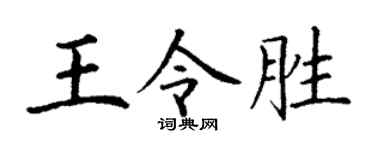 王令胜

词典网